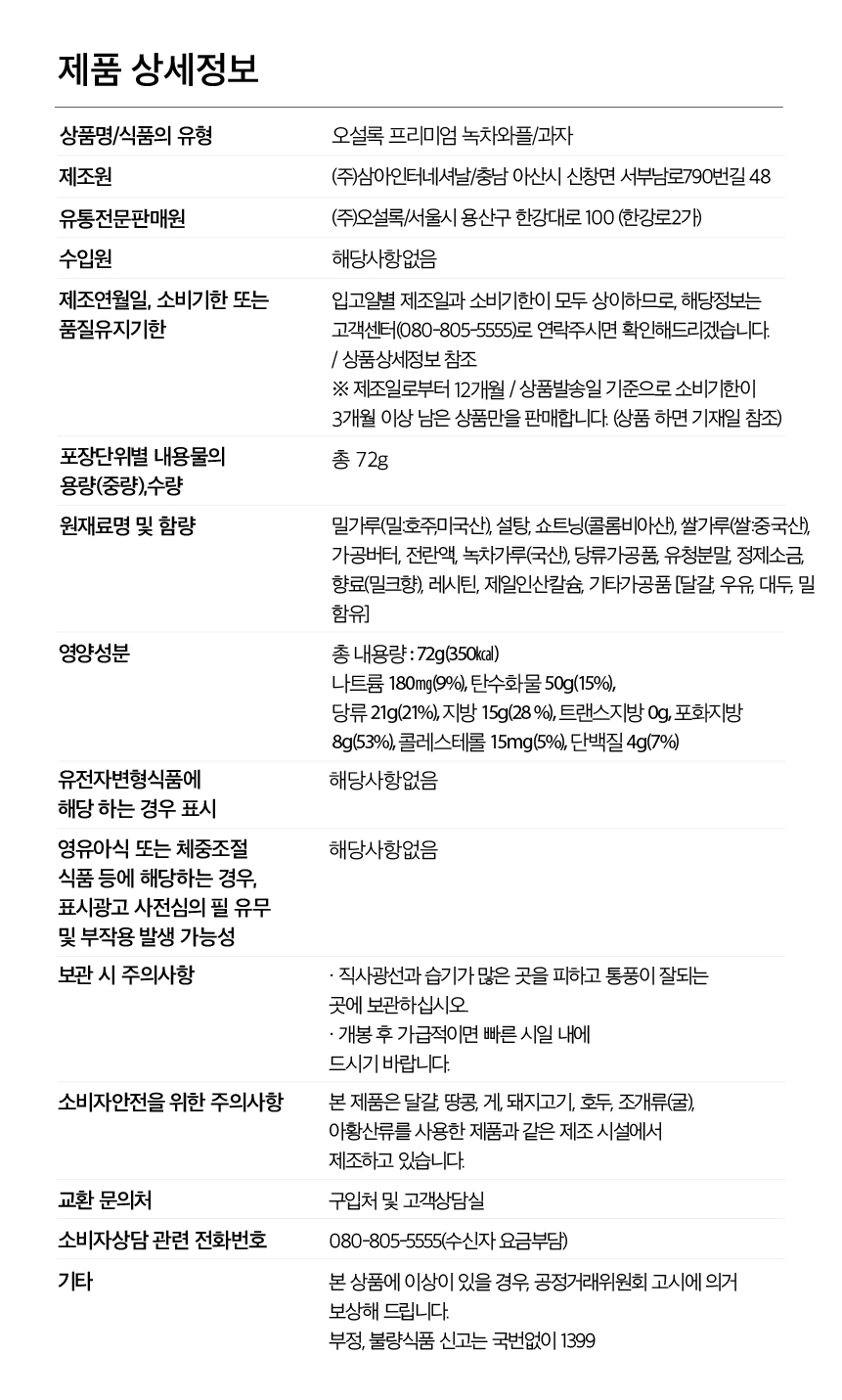 제품 상세정보

| | |
|---|---|
| 상품명/식품의 유형 | 오설록 프리미엄 녹차와플/과자 |
| 제조원 | (주)삼아인터네셔날/충남 아산시 신창면 서부남로790번길 48 |
| 유통전문판매원 | (주)오설록/서울시 용산구 한강대로 100 (한강로2가) |
| 수입원 | 해당사항없음 |
| 제조연월일, 소비기한 또는 품질유지기한 | 입고일별 제조일과 소비기한이 모두 상이하므로, 해당정보는 고객센터(080-805-5555)로 연락주시면 확인해드리겠습니다. / 상품상세정보 참조 ※ 제조일로부터 12개월 / 상품발송일 기준으로 소비기한이 3개월 이상 남은 상품만을 판매합니다. (상품 하면 기재일 참조) |
| 포장단위별 내용물의 용량(중량),수량 | 총 72g |
| 원재료명 및 함량 | 밀가루(밀:호주,미국산), 설탕, 쇼트닝(콜롬비아산), 쌀가루(쌀:중국산), 가공버터, 전란액, 녹차가루(국산), 당류가공품, 유청분말, 정제소금, 향료(밀크향), 레시틴, 제일인산칼슘, 기타가공품 [달걀, 우유, 대두, 밀 함유] |
| 영양성분 | 총 내용량 : 72g(350㎉) 나트륨 180㎎(9%), 탄수화물 50g(15%), 당류 21g(21%), 지방 15g(28 %), 트랜스지방 0g, 포화지방 8g(53%), 콜레스테롤 15mg(5%), 단백질 4g(7%) |
| 유전자변형식품에 해당 하는 경우 표시 | 해당사항없음 |
| 영유아식 또는 체중조절 식품 등에 해당하는 경우, 표시광고 사전심의 필 유무 및 부작용 발생 가능성 | 해당사항없음 |
| 보관 시 주의사항 | · 직사광선과 습기가 많은 곳을 피하고 통풍이 잘되는 곳에 보관하십시오. · 개봉 후 가급적이면 빠른 시일 내에 드시기 바랍니다. |
| 소비자안전을 위한 주의사항 | 본 제품은 달걀, 땅콩, 게, 돼지고기, 호두, 조개류(굴), 아황산류를 사용한 제품과 같은 제조 시설에서 제조하고 있습니다. |
| 교환 문의처 | 구입처 및 고객상담실 |
| 소비자상담 관련 전화번호 | 080-805-5555(수신자 요금부담) |
| 기타 | 본 상품에 이상이 있을 경우, 공정거래위원회 고시에 의거 보상해 드립니다. 부정, 불량식품 신고는 국번없이 1399 |